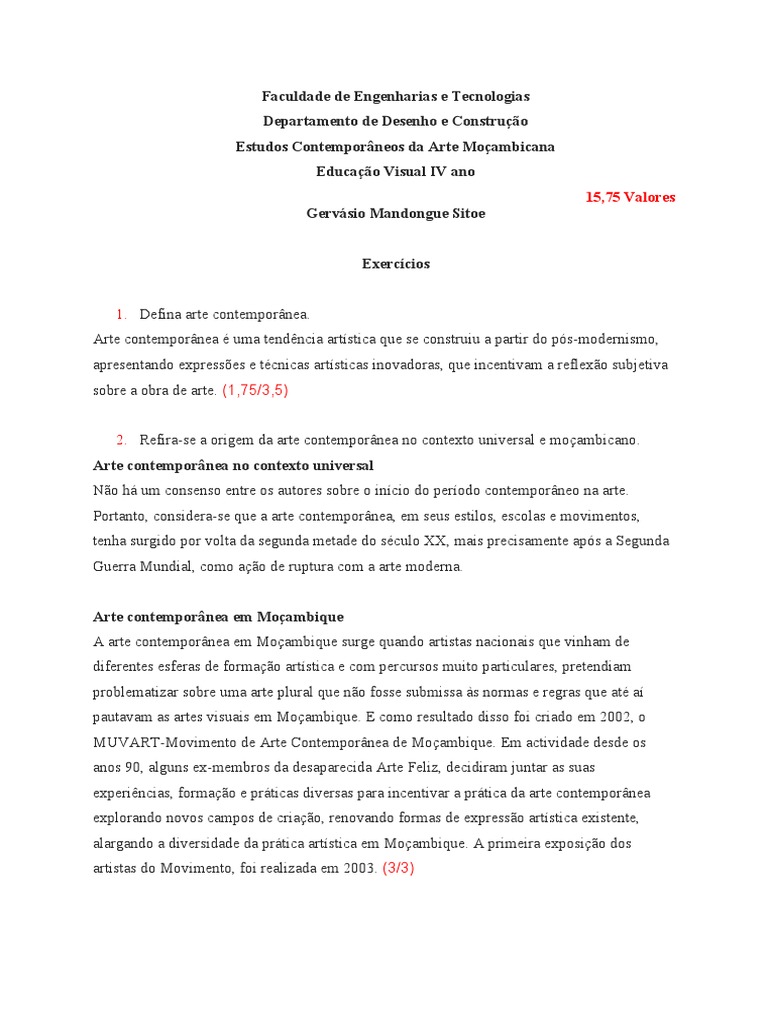 Faculdade de Engenharias e Tecnologias
Departamento de Desenho e Construção
Estudos Contemporâneos da Arte Moçambicana
Educação Visual IV ano

15,75 Valores

Gervásio Mandongue Sitoe

Exercícios

1. Defina arte contemporânea.

Arte contemporânea é uma tendência artística que se construiu a partir do pós-modernismo, apresentando expressões e técnicas artísticas inovadoras, que incentivam a reflexão subjetiva sobre a obra de arte. (1,75/3,5)

2. Refira-se a origem da arte contemporânea no contexto universal e moçambicano.

Arte contemporânea no contexto universal

Não há um consenso entre os autores sobre o início do período contemporâneo na arte. Portanto, considera-se que a arte contemporânea, em seus estilos, escolas e movimentos, tenha surgido por volta da segunda metade do século XX, mais precisamente após a Segunda Guerra Mundial, como ação de ruptura com a arte moderna.

Arte contemporânea em Moçambique

A arte contemporânea em Moçambique surge quando artistas nacionais que vinham de diferentes esferas de formação artística e com percursos muito particulares, pretendiam problematizar sobre uma arte plural que não fosse submissa às normas e regras que até aí pautavam as artes visuais em Moçambique. E como resultado disso foi criado em 2002, o MUVART-Movimento de Arte Contemporânea de Moçambique. Em actividade desde os anos 90, alguns ex-membros da desaparecida Arte Feliz, decidiram juntar as suas experiências, formação e práticas diversas para incentivar a prática da arte contemporânea explorando novos campos de criação, renovando formas de expressão artística existente, alargando a diversidade da prática artística em Moçambique. A primeira exposição dos artistas do Movimento, foi realizada em 2003. (3/3)